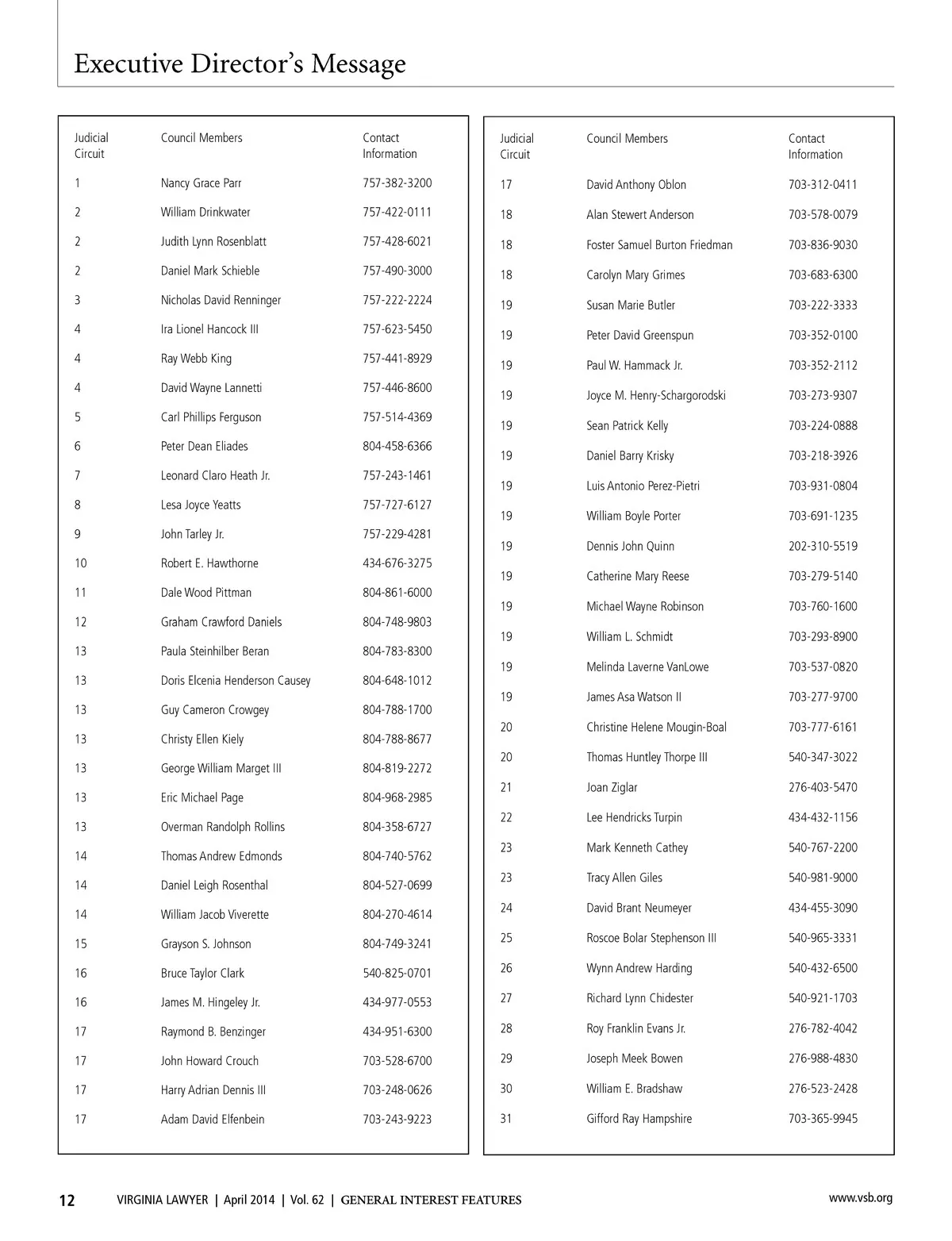 Executive Director's Message

| Judicial Circuit | Council Members | Contact Information |
|---|---|---|
| 1 | Nancy Grace Parr | 757-382-3200 |
| 2 | William Drinkwater | 757-422-0111 |
| 2 | Judith Lynn Rosenblatt | 757-428-6021 |
| 2 | Daniel Mark Schieble | 757-490-3000 |
| 3 | Nicholas David Renninger | 757-222-2224 |
| 4 | Ira Lionel Hancock III | 757-623-5450 |
| 4 | Ray Webb King | 757-441-8929 |
| 4 | David Wayne Lannetti | 757-446-8600 |
| 5 | Carl Phillips Ferguson | 757-514-4369 |
| 6 | Peter Dean Eliades | 804-458-6366 |
| 7 | Leonard Claro Heath Jr. | 757-243-1461 |
| 8 | Lesa Joyce Yeatts | 757-727-6127 |
| 9 | John Tarley Jr. | 757-229-4281 |
| 10 | Robert E. Hawthorne | 434-676-3275 |
| 11 | Dale Wood Pittman | 804-861-6000 |
| 12 | Graham Crawford Daniels | 804-748-9803 |
| 13 | Paula Steinhilber Beran | 804-783-8300 |
| 13 | Doris Elcenia Henderson Causey | 804-648-1012 |
| 13 | Guy Cameron Crowgey | 804-788-1700 |
| 13 | Christy Ellen Kiely | 804-788-8677 |
| 13 | George William Marget III | 804-819-2272 |
| 13 | Eric Michael Page | 804-968-2985 |
| 13 | Overman Randolph Rollins | 804-358-6727 |
| 14 | Thomas Andrew Edmonds | 804-740-5762 |
| 14 | Daniel Leigh Rosenthal | 804-527-0699 |
| 14 | William Jacob Viverette | 804-270-4614 |
| 15 | Grayson S. Johnson | 804-749-3241 |
| 16 | Bruce Taylor Clark | 540-825-0701 |
| 16 | James M. Hingeley Jr. | 434-977-0553 |
| 17 | Raymond B. Benzinger | 434-951-6300 |
| 17 | John Howard Crouch | 703-528-6700 |
| 17 | Harry Adrian Dennis III | 703-248-0626 |
| 17 | Adam David Elfenbein | 703-243-9223 |

| Judicial Circuit | Council Members | Contact Information |
|---|---|---|
| 17 | David Anthony Oblon | 703-312-0411 |
| 18 | Alan Stewert Anderson | 703-578-0079 |
| 18 | Foster Samuel Burton Friedman | 703-836-9030 |
| 18 | Carolyn Mary Grimes | 703-683-6300 |
| 19 | Susan Marie Butler | 703-222-3333 |
| 19 | Peter David Greenspun | 703-352-0100 |
| 19 | Paul W. Hammack Jr. | 703-352-2112 |
| 19 | Joyce M. Henry-Schargorodski | 703-273-9307 |
| 19 | Sean Patrick Kelly | 703-224-0888 |
| 19 | Daniel Barry Krisky | 703-218-3926 |
| 19 | Luis Antonio Perez-Pietri | 703-931-0804 |
| 19 | William Boyle Porter | 703-691-1235 |
| 19 | Dennis John Quinn | 202-310-5519 |
| 19 | Catherine Mary Reese | 703-279-5140 |
| 19 | Michael Wayne Robinson | 703-760-1600 |
| 19 | William L. Schmidt | 703-293-8900 |
| 19 | Melinda Laverne VanLowe | 703-537-0820 |
| 19 | James Asa Watson II | 703-277-9700 |
| 20 | Christine Helene Mougin-Boal | 703-777-6161 |
| 20 | Thomas Huntley Thorpe III | 540-347-3022 |
| 21 | Joan Ziglar | 276-403-5470 |
| 22 | Lee Hendricks Turpin | 434-432-1156 |
| 23 | Mark Kenneth Cathey | 540-767-2200 |
| 23 | Tracy Allen Giles | 540-981-9000 |
| 24 | David Brant Neumeyer | 434-455-3090 |
| 25 | Roscoe Bolar Stephenson III | 540-965-3331 |
| 26 | Wynn Andrew Harding | 540-432-6500 |
| 27 | Richard Lynn Chidester | 540-921-1703 |
| 28 | Roy Franklin Evans Jr. | 276-782-4042 |
| 29 | Joseph Meek Bowen | 276-988-4830 |
| 30 | William E. Bradshaw | 276-523-2428 |
| 31 | Gifford Ray Hampshire | 703-365-9945 |

12 VIRGINIA LAWYER | April 2014 | Vol. 62 | GENERAL INTEREST FEATURES www.vsb.org